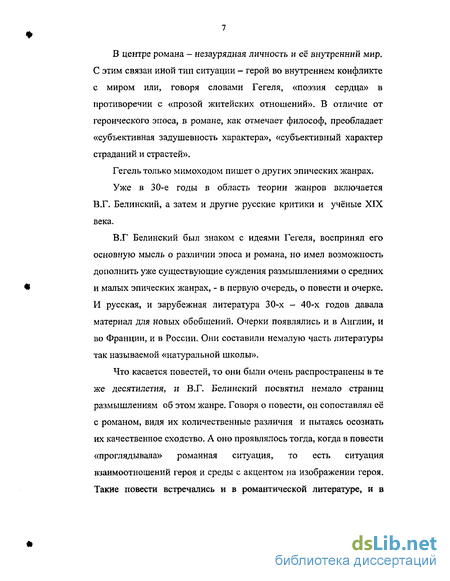 7

В центре романа – незаурядная личность и её внутренний мир. С этим связан иной тип ситуации – герой во внутреннем конфликте с миром или, говоря словами Гегеля, «поэзия сердца» в противоречии с «прозой житейских отношений». В отличие от героического эпоса, в романе, как отмечает философ, преобладает «субъективная задушевность характера», «субъективный характер страданий и страстей».

Гегель только мимоходом пишет о других эпических жанрах.

Уже в 30-е годы в область теории жанров включается В.Г. Белинский, а затем и другие русские критики и учёные XIX века.

В.Г Белинский был знаком с идеями Гегеля, воспринял его основную мысль о различии эпоса и романа, но имел возможность дополнить уже существующие суждения размышлениями о средних и малых эпических жанрах, - в первую очередь, о повести и очерке. И русская, и зарубежная литература 30-х – 40-х годов давала материал для новых обобщений. Очерки появлялись и в Англии, и во Франции, и в России. Они составили немалую часть литературы так называемой «натуральной школы».

Что касается повестей, то они были очень распространены в те же десятилетия, и В.Г. Белинский посвятил немало страниц размышлениям об этом жанре. Говоря о повести, он сопоставлял её с романом, видя их количественные различия и пытаясь осознать их качественное сходство. А оно проявлялось тогда, когда в повести «проглядывала» романная ситуация, то есть ситуация взаимоотношений героя и среды с акцентом на изображении героя. Такие повести встречались и в романтической литературе, и в

dsLib.net
библиотека диссертаций